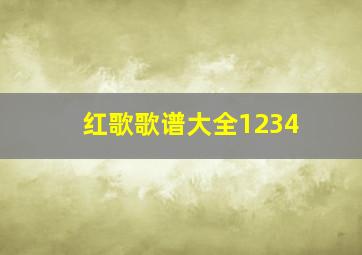 红歌歌谱大全1234